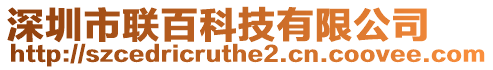 深圳市联百科技有限公司
http://szcedricruthe2.cn.coovee.com